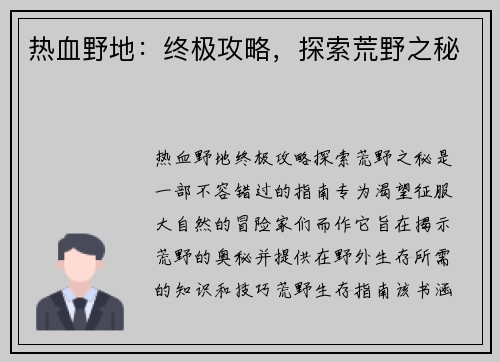 热血野地：终极攻略，探索荒野之秘

热血野地终极攻略探索荒野之秘是一部不容错过的指南专为渴望征服大自然的冒险家们而作它旨在揭示荒野的奥秘并提供在野外生存所需的知识和技巧荒野生存指南该书涵